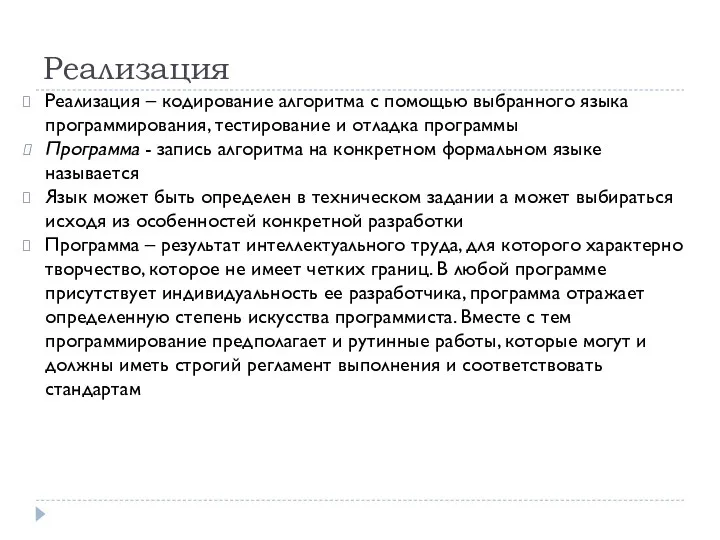 Реализация

Реализация – кодирование алгоритма с помощью выбранного языка программирования, тестирование и отладка программы

Программа - запись алгоритма на конкретном формальном языке называется

Язык может быть определен в техническом задании а может выбираться исходя из особенностей конкретной разработки

Программа – результат интеллектуального труда, для которого характерно творчество, которое не имеет четких границ. В любой программе присутствует индивидуальность ее разработчика, программа отражает определенную степень искусства программиста. Вместе с тем программирование предполагает и рутинные работы, которые могут и должны иметь строгий регламент выполнения и соответствовать стандартам